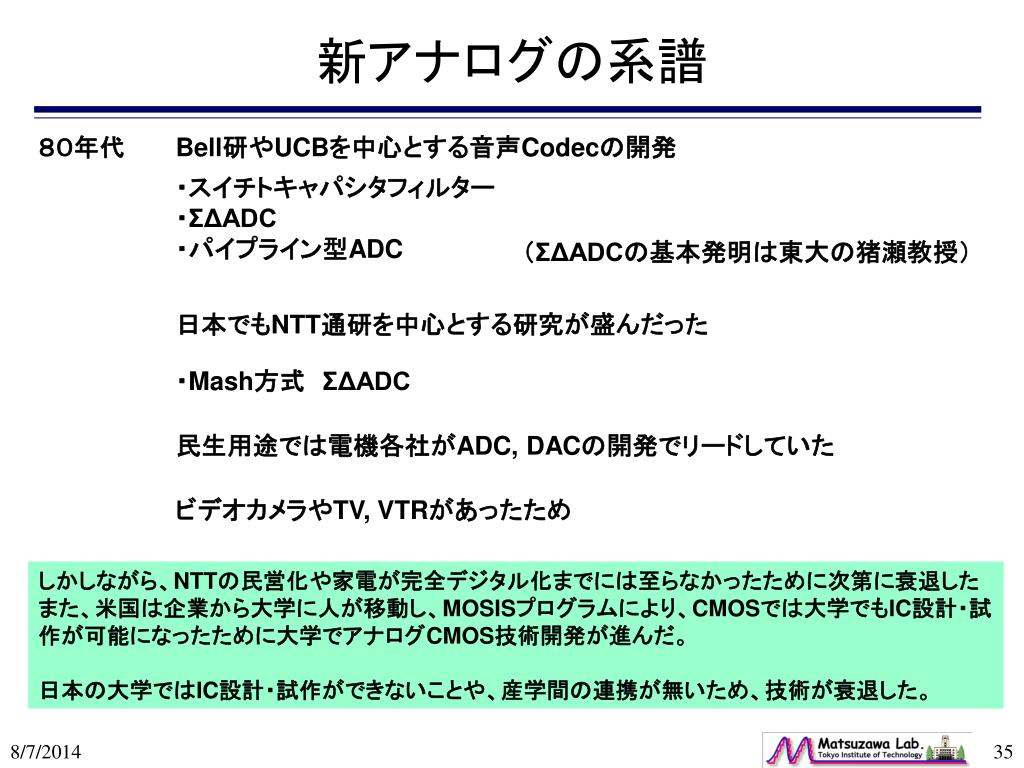 新アナログの系譜

８０年代　　Bell研やUCBを中心とする音声Codecの開発

・スイチトキャパシタフィルター
・ΣΔADC
・パイプライン型ADC　　　　　　（ΣΔADCの基本発明は東大の猪瀬教授）

日本でもNTT通研を中心とする研究が盛んだった

・Mash方式　ΣΔADC

民生用途では電機各社がADC, DACの開発でリードしていた

ビデオカメラやTV, VTRがあったため

しかしながら、NTTの民営化や家電が完全デジタル化までには至らなかったために次第に衰退した
また、米国は企業から大学に人が移動し、MOSISプログラムにより、CMOSでは大学でもIC設計・試作が可能になったために大学でアナログCMOS技術開発が進んだ。

日本の大学ではIC設計・試作ができないことや、産学間の連携が無いため、技術が衰退した。

8/7/2014

Matsuzawa Lab.
Tokyo Institute of Technology

35